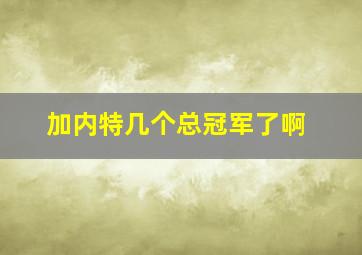 加内特几个总冠军了啊